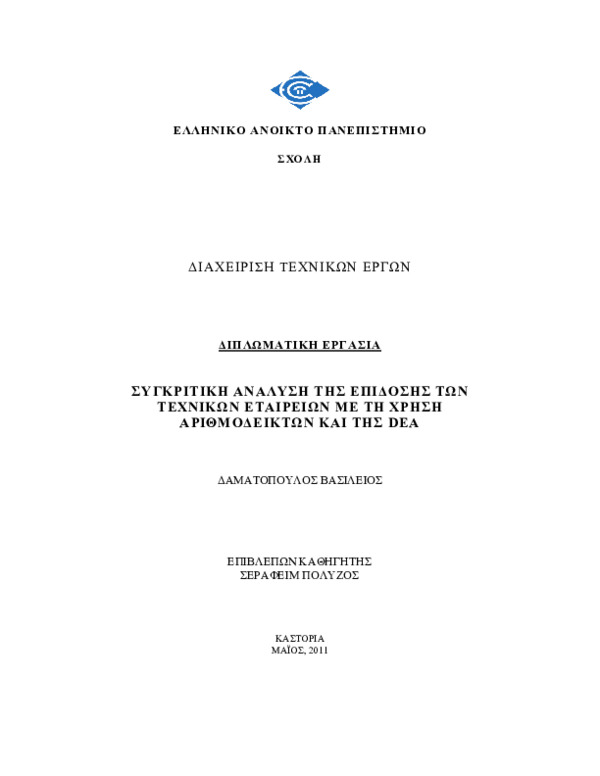 ΕΛΛΗΝΙΚΟ ΑΝΟΙΚΤΟ ΠΑΝΕΠΙΣΤΗΜΙΟ

ΣΧΟΛΗ

ΔΙΑΧΕΙΡΙΣΗ ΤΕΧΝΙΚΩΝ ΕΡΓΩΝ

ΔΙΠΛΩΜΑΤΙΚΗ ΕΡΓΑΣΙΑ

ΣΥΓΚΡΙΤΙΚΗ ΑΝΑΛΥΣΗ ΤΗΣ ΕΠΙΔΟΣΗΣ ΤΩΝ ΤΕΧΝΙΚΩΝ ΕΤΑΙΡΕΙΩΝ ΜΕ ΤΗ ΧΡΗΣΗ ΑΡΙΘΜΟΔΕΙΚΤΩΝ ΚΑΙ ΤΗΣ DEA

ΔΑΜΑΤΟΠΟΥΛΟΣ ΒΑΣΙΛΕΙΟΣ

ΕΠΙΒΛΕΠΩΝ ΚΑΘΗΓΗΤΗΣ
ΣΕΡΑΦΕΙΜ ΠΟΛΥΖΟΣ

ΚΑΣΤΟΡΙΑ
ΜΑΪΟΣ, 2011